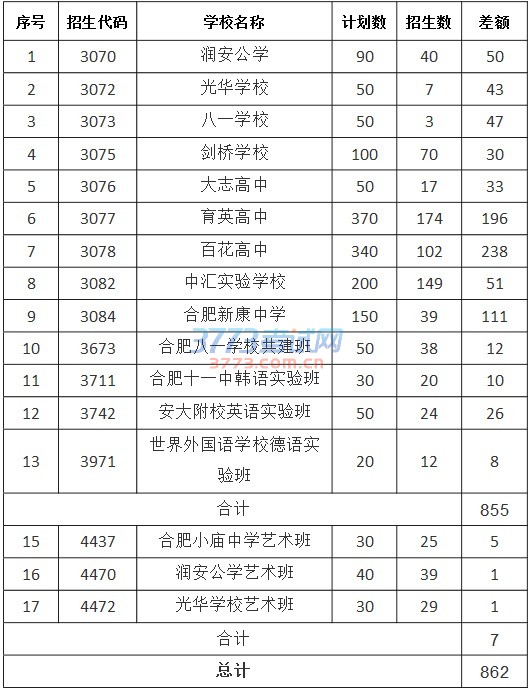 | 序号 | 招生代码 | 学校名称 | 计划数 | 招生数 | 差额 |
|---|---|---|---|---|---|
| 1 | 3070 | 润安公学 | 90 | 40 | 50 |
| 2 | 3072 | 光华学校 | 50 | 7 | 43 |
| 3 | 3073 | 八一学校 | 50 | 3 | 47 |
| 4 | 3075 | 剑桥学校 | 100 | 70 | 30 |
| 5 | 3076 | 大志高中 | 50 | 17 | 33 |
| 6 | 3077 | 育英高中 | 370 | 174 | 196 |
| 7 | 3078 | 百花高中 | 340 | 102 | 238 |
| 8 | 3082 | 中汇实验学校 | 200 | 149 | 51 |
| 9 | 3084 | 合肥新康中学 | 150 | 39 | 111 |
| 10 | 3673 | 合肥八一学校共建班 | 50 | 38 | 12 |
| 11 | 3711 | 合肥十一中韩语实验班 | 30 | 20 | 10 |
| 12 | 3742 | 安大附校英语实验班 | 50 | 24 | 26 |
| 13 | 3971 | 世界外国语学校德语实验班 | 20 | 12 | 8 |
| 合计 | | | | | 855 |
| 15 | 4437 | 合肥小庙中学艺术班 | 30 | 25 | 5 |
| 16 | 4470 | 润安公学艺术班 | 40 | 39 | 1 |
| 17 | 4472 | 光华学校艺术班 | 30 | 29 | 1 |
| 合计 | | | | | 7 |
| 总计 | | | | | 862 |

3773考试网
3773.com.cn